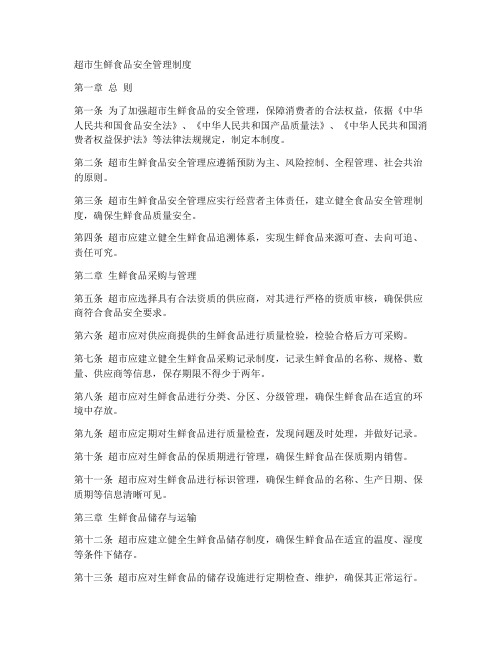 超市生鲜食品安全管理制度

第一章 总 则

第一条 为了加强超市生鲜食品的安全管理，保障消费者的合法权益，依据《中华人民共和国食品安全法》、《中华人民共和国产品质量法》、《中华人民共和国消费者权益保护法》等法律法规规定，制定本制度。

第二条 超市生鲜食品安全管理应遵循预防为主、风险控制、全程管理、社会共治的原则。

第三条 超市生鲜食品安全管理应实行经营者主体责任，建立健全食品安全管理制度，确保生鲜食品质量安全。

第四条 超市应建立健全生鲜食品追溯体系，实现生鲜食品来源可查、去向可追、责任可究。

第二章 生鲜食品采购与管理

第五条 超市应选择具有合法资质的供应商，对其进行严格的资质审核，确保供应商符合食品安全要求。

第六条 超市应对供应商提供的生鲜食品进行质量检验，检验合格后方可采购。

第七条 超市应建立健全生鲜食品采购记录制度，记录生鲜食品的名称、规格、数量、供应商等信息，保存期限不得少于两年。

第八条 超市应对生鲜食品进行分类、分区、分级管理，确保生鲜食品在适宜的环境中存放。

第九条 超市应定期对生鲜食品进行质量检查，发现问题及时处理，并做好记录。

第十条 超市应对生鲜食品的保质期进行管理，确保生鲜食品在保质期内销售。

第十一条 超市应对生鲜食品进行标识管理，确保生鲜食品的名称、生产日期、保质期等信息清晰可见。

第三章 生鲜食品储存与运输

第十二条 超市应建立健全生鲜食品储存制度，确保生鲜食品在适宜的温度、湿度等条件下储存。

第十三条 超市应对生鲜食品的储存设施进行定期检查、维护，确保其正常运行。